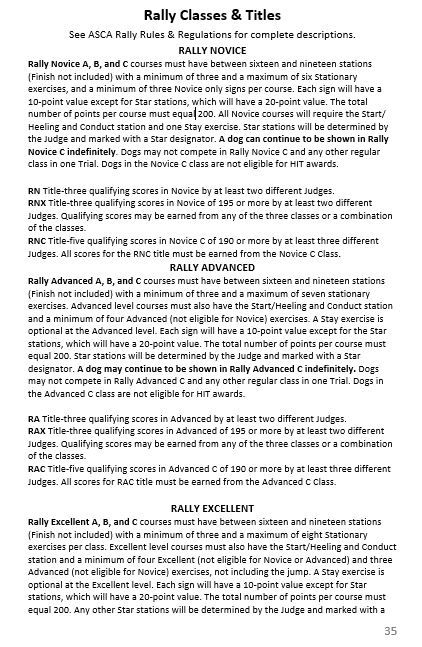 Rally Classes & Titles

See ASCA Rally Rules & Regulations for complete descriptions.

RALLY NOVICE

Rally Novice A, B, and C courses must have between sixteen and nineteen stations (Finish not included) with a minimum of three and a maximum of six Stationary exercises, and a minimum of three Novice only signs per course. Each sign will have a 10-point value except for Star stations, which will have a 20-point value. The total number of points per course must equal 200. All Novice courses will require the Start/Heeling and Conduct station and one Stay exercise. Star stations will be determined by the Judge and marked with a Star designator. A dog can continue to be shown in Rally Novice C indefinitely. Dogs may not compete in Rally Novice C and any other regular class in one Trial. Dogs in the Novice C class are not eligible for HIT awards.

RN Title-three qualifying scores in Novice by at least two different Judges.
RNX Title-three qualifying scores in Novice of 195 or more by at least two different Judges. Qualifying scores may be earned from any of the three classes or a combination of the classes.
RNC Title-five qualifying scores in Novice C of 190 or more by at least three different Judges. All scores for the RNC title must be earned from the Novice C Class.

RALLY ADVANCED

Rally Advanced A, B, and C courses must have between sixteen and nineteen stations (Finish not included) with a minimum of three and a maximum of seven stationary exercises. Advanced level courses must also have the Start/Heeling and Conduct station and a minimum of four Advanced (not eligible for Novice) exercises. A Stay exercise is optional at the Advanced level. Each sign will have a 10-point value except for the Star stations, which will have a 20-point value. The total number of points per course must equal 200. Star stations will be determined by the Judge and marked with a Star designator. A dog may continue to be shown in Rally Advanced C indefinitely. Dogs may not compete in Rally Advanced C and any other regular class in one Trial. Dogs in the Advanced C class are not eligible for HIT awards.

RA Title-three qualifying scores in Advanced by at least two different Judges.
RAX Title-three qualifying scores in Advanced of 195 or more by at least two different Judges. Qualifying scores may be earned from any of the three classes or a combination of the classes.
RAC Title-five qualifying scores in Advanced C of 190 or more by at least three different Judges. All scores for RAC title must be earned from the Advanced C Class.

RALLY EXCELLENT

Rally Excellent A, B, and C courses must have between sixteen and nineteen stations (Finish not included) with a minimum of three and a maximum of eight Stationary exercises per class. Excellent level courses must also have the Start/Heeling and Conduct station and a minimum of four Excellent (not eligible for Novice or Advanced) and three Advanced (not eligible for Novice) exercises, not including the jump. A Stay exercise is optional at the Excellent level. Each sign will have a 10-point value except for Star stations, which will have a 20-point value. The total number of points per course must equal 200. Any other Star stations will be determined by the Judge and marked with a

35